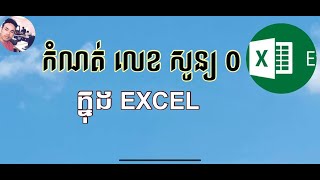 កំណត់ លេខ សូន្យ 0
ក្នុង EXCEL
X
E